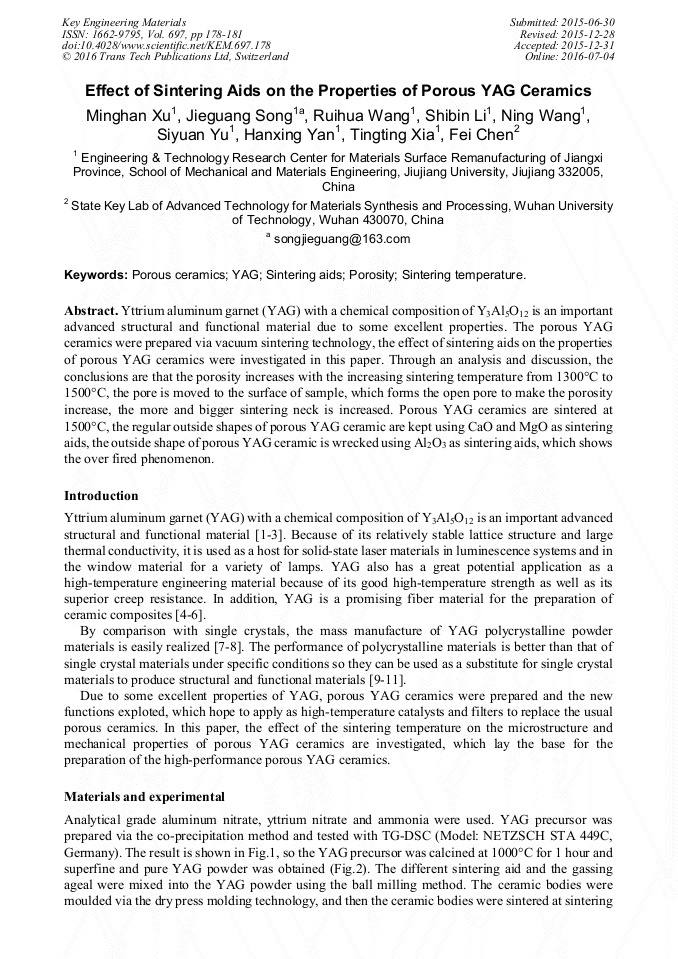 Key Engineering Materials
ISSN: 1662-9795, Vol. 697, pp 178-181
doi:10.4028/www.scientific.net/KEM.697.178
© 2016 Trans Tech Publications Ltd, Switzerland

Submitted: 2015-06-30
Revised: 2015-12-28
Accepted: 2015-12-31
Online: 2016-07-04

Effect of Sintering Aids on the Properties of Porous YAG Ceramics

Minghan Xu$^1$, Jieguang Song$^{1a}$, Ruihua Wang$^1$, Shibin Li$^1$, Ning Wang$^1$, Siyuan Yu$^1$, Hanxing Yan$^1$, Tingting Xia$^1$, Fei Chen$^2$

$^1$ Engineering & Technology Research Center for Materials Surface Remanufacturing of Jiangxi Province, School of Mechanical and Materials Engineering, Jiujiang University, Jiujiang 332005, China

$^2$ State Key Lab of Advanced Technology for Materials Synthesis and Processing, Wuhan University of Technology, Wuhan 430070, China

$^a$ songjieguang@163.com

Keywords: Porous ceramics; YAG; Sintering aids; Porosity; Sintering temperature.

Abstract. Yttrium aluminum garnet (YAG) with a chemical composition of $Y_3Al_5O_{12}$ is an important advanced structural and functional material due to some excellent properties. The porous YAG ceramics were prepared via vacuum sintering technology, the effect of sintering aids on the properties of porous YAG ceramics were investigated in this paper. Through an analysis and discussion, the conclusions are that the porosity increases with the increasing sintering temperature from 1300°C to 1500°C, the pore is moved to the surface of sample, which forms the open pore to make the porosity increase, the more and bigger sintering neck is increased. Porous YAG ceramics are sintered at 1500°C, the regular outside shapes of porous YAG ceramic are kept using CaO and MgO as sintering aids, the outside shape of porous YAG ceramic is wrecked using $Al_2O_3$ as sintering aids, which shows the over fired phenomenon.

Introduction

Yttrium aluminum garnet (YAG) with a chemical composition of $Y_3Al_5O_{12}$ is an important advanced structural and functional material [1-3]. Because of its relatively stable lattice structure and large thermal conductivity, it is used as a host for solid-state laser materials in luminescence systems and in the window material for a variety of lamps. YAG also has a great potential application as a high-temperature engineering material because of its good high-temperature strength as well as its superior creep resistance. In addition, YAG is a promising fiber material for the preparation of ceramic composites [4-6].

By comparison with single crystals, the mass manufacture of YAG polycrystalline powder materials is easily realized [7-8]. The performance of polycrystalline materials is better than that of single crystal materials under specific conditions so they can be used as a substitute for single crystal materials to produce structural and functional materials [9-11].

Due to some excellent properties of YAG, porous YAG ceramics were prepared and the new functions exploted, which hope to apply as high-temperature catalysts and filters to replace the usual porous ceramics. In this paper, the effect of the sintering temperature on the microstructure and mechanical properties of porous YAG ceramics are investigated, which lay the base for the preparation of the high-performance porous YAG ceramics.

Materials and experimental

Analytical grade aluminum nitrate, yttrium nitrate and ammonia were used. YAG precursor was prepared via the co-precipitation method and tested with TG-DSC (Model: NETZSCH STA 449C, Germany). The result is shown in Fig.1, so the YAG precursor was calcined at 1000°C for 1 hour and superfine and pure YAG powder was obtained (Fig.2). The different sintering aid and the gassing ageal were mixed into the YAG powder using the ball milling method. The ceramic bodies were moulded via the dry press molding technology, and then the ceramic bodies were sintered at sintering